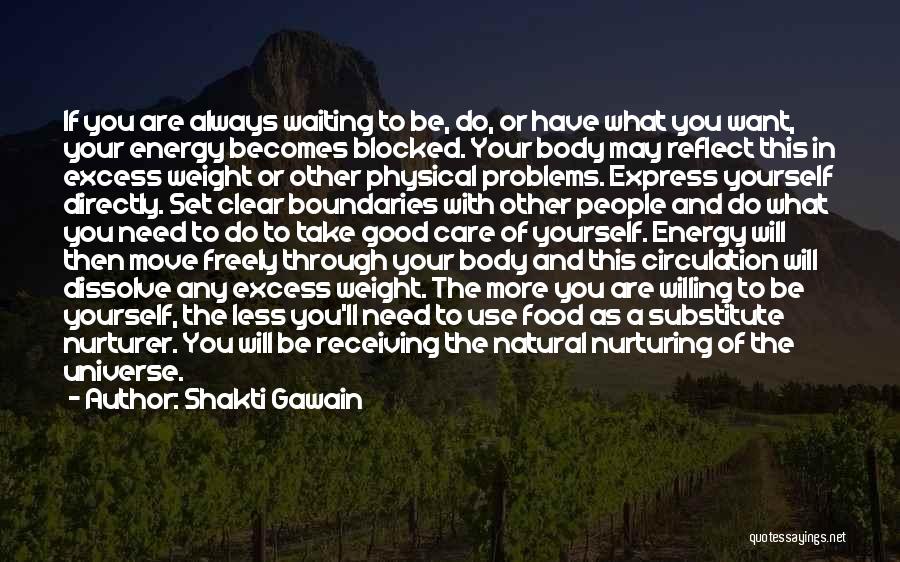 If you are always waiting to be, do, or have what you want, your energy becomes blocked. Your body may reflect this in excess weight or other physical problems. Express yourself directly. Set clear boundaries with other people and do what you need to do to take good care of yourself. Energy will then move freely through your body and this circulation will dissolve any excess weight. The more you are willing to be yourself, the less you'll need to use food as a substitute nurturer. You will be receiving the natural nurturing of the universe.
- Author: Shakti Gawain

quotessayings.net